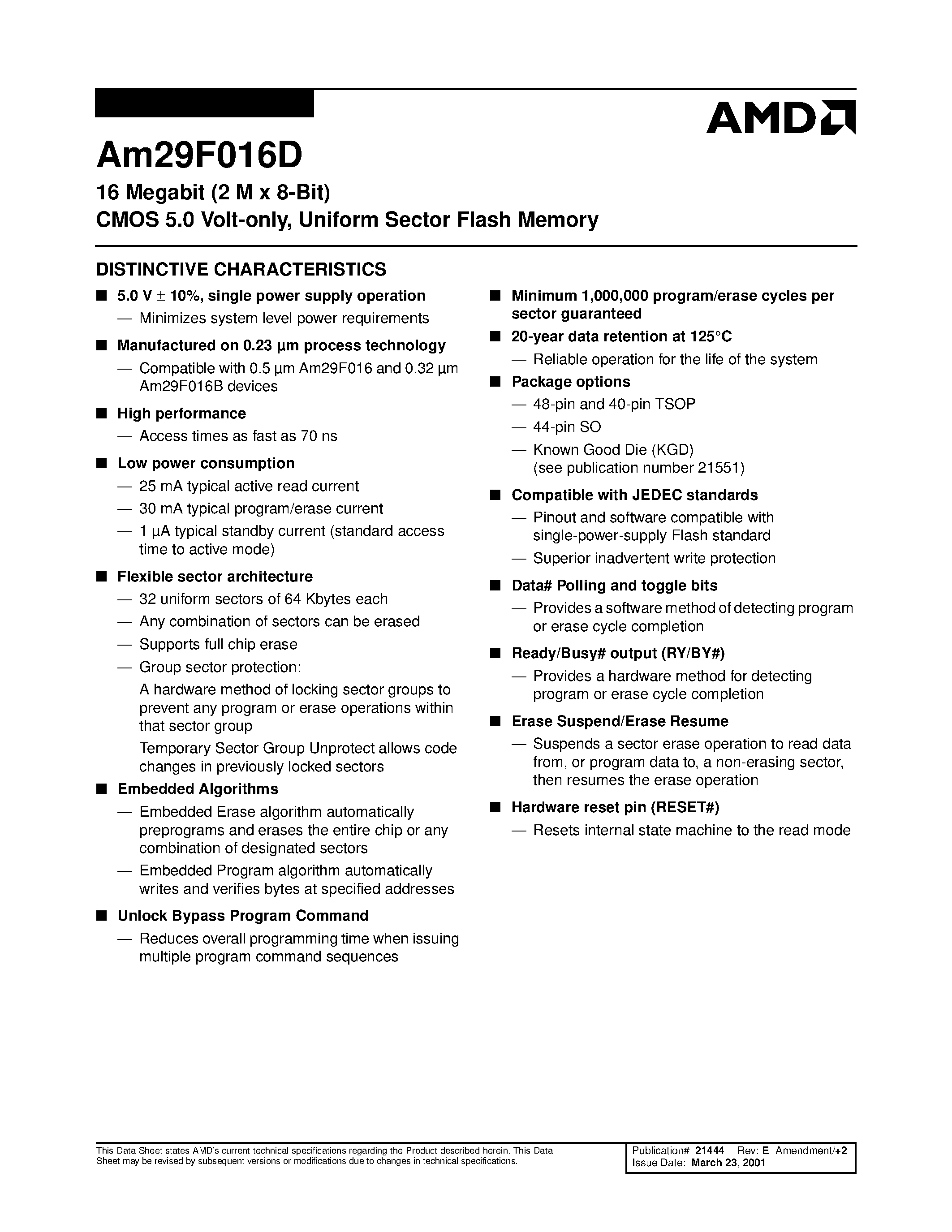 AMD

Am29F016D

16 Megabit (2 M x 8-Bit)
CMOS 5.0 Volt-only, Uniform Sector Flash Memory

DISTINCTIVE CHARACTERISTICS

■ 5.0 V ± 10%, single power supply operation
— Minimizes system level power requirements

■ Manufactured on 0.23 µm process technology
— Compatible with 0.5 µm Am29F016 and 0.32 µm Am29F016B devices

■ High performance
— Access times as fast as 70 ns

■ Low power consumption
— 25 mA typical active read current
— 30 mA typical program/erase current
— 1 µA typical standby current (standard access time to active mode)

■ Flexible sector architecture
— 32 uniform sectors of 64 Kbytes each
— Any combination of sectors can be erased
— Supports full chip erase
— Group sector protection:
A hardware method of locking sector groups to prevent any program or erase operations within that sector group
Temporary Sector Group Unprotect allows code changes in previously locked sectors

■ Embedded Algorithms
— Embedded Erase algorithm automatically preprograms and erases the entire chip or any combination of designated sectors
— Embedded Program algorithm automatically writes and verifies bytes at specified addresses

■ Unlock Bypass Program Command
— Reduces overall programming time when issuing multiple program command sequences

■ Minimum 1,000,000 program/erase cycles per sector guaranteed

■ 20-year data retention at 125°C
— Reliable operation for the life of the system

■ Package options
— 48-pin and 40-pin TSOP
— 44-pin SO
— Known Good Die (KGD)
(see publication number 21551)

■ Compatible with JEDEC standards
— Pinout and software compatible with single-power-supply Flash standard
— Superior inadvertent write protection

■ Data# Polling and toggle bits
— Provides a software method of detecting program or erase cycle completion

■ Ready/Busy# output (RY/BY#)
— Provides a hardware method for detecting program or erase cycle completion

■ Erase Suspend/Erase Resume
— Suspends a sector erase operation to read data from, or program data to, a non-erasing sector, then resumes the erase operation

■ Hardware reset pin (RESET#)
— Resets internal state machine to the read mode

This Data Sheet states AMD's current technical specifications regarding the Product described herein. This Data Sheet may be revised by subsequent versions or modifications due to changes in technical specifications.

Publication# 21444 Rev: E Amendment/+2
Issue Date: March 23, 2001